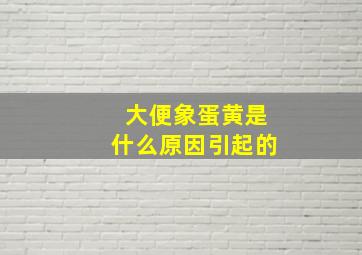 大便象蛋黄是
什么原因引起的